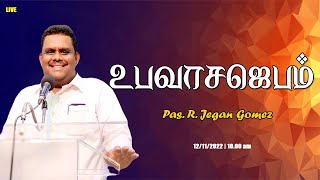 LIVE

உபவாசஜெபம்

Pas. R. Jegan Gomez

12/11/2022 | 10.00 am